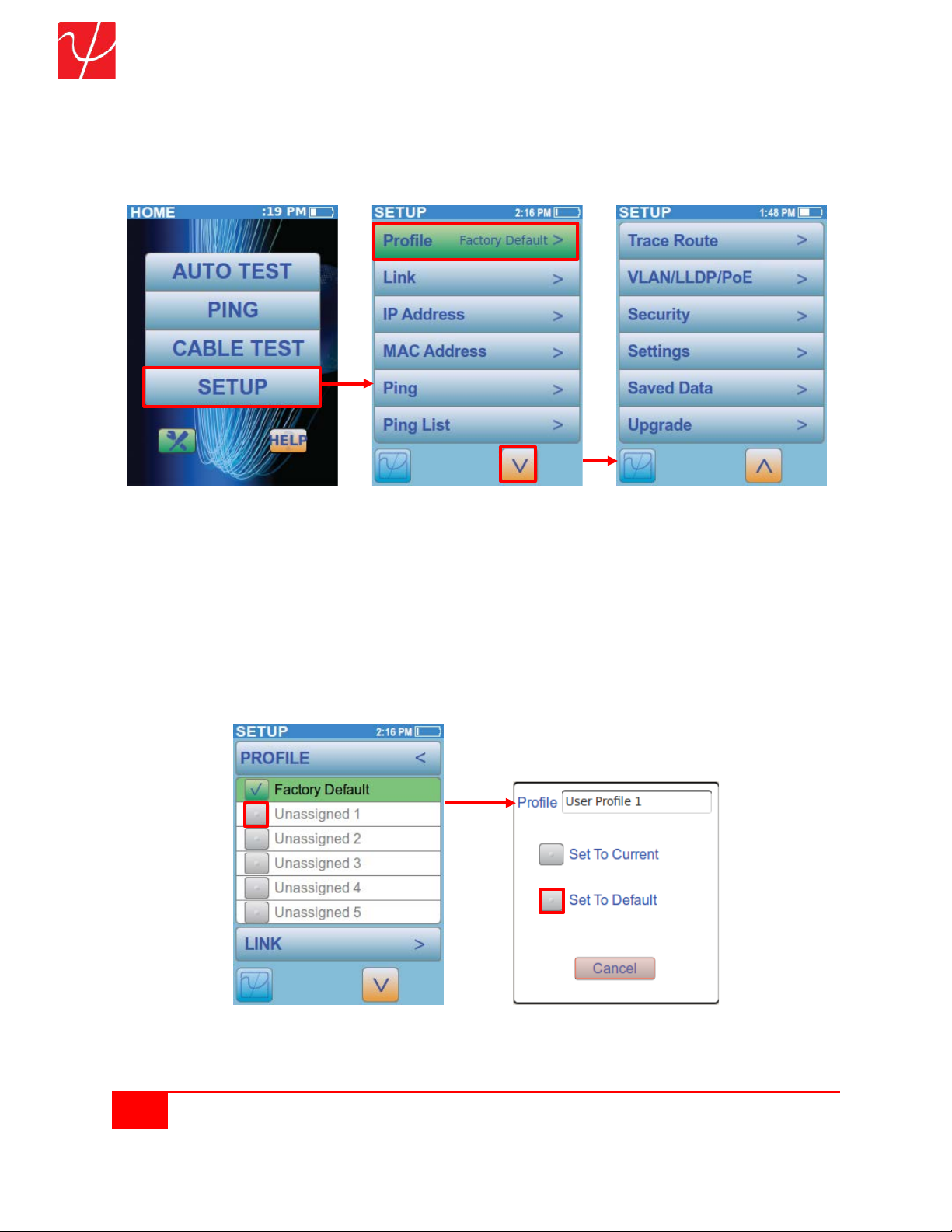 HOME :19 PM

AUTO TEST

PING

CABLE TEST

SETUP

HELP

SETUP 2:16 PM

Profile Factory Default >

Link >

IP Address >

MAC Address >

Ping >

Ping List >

SETUP 1:48 PM

Trace Route >

VLAN/LLDP/PoE >

Security >

Settings >

Saved Data >

Upgrade >

SETUP 2:16 PM

PROFILE <

Factory Default

Unassigned 1

Unassigned 2

Unassigned 3

Unassigned 4

Unassigned 5

LINK >

Profile User Profile 1

Set To Current

Set To Default

Cancel